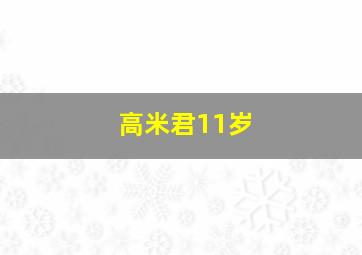 高米君11岁